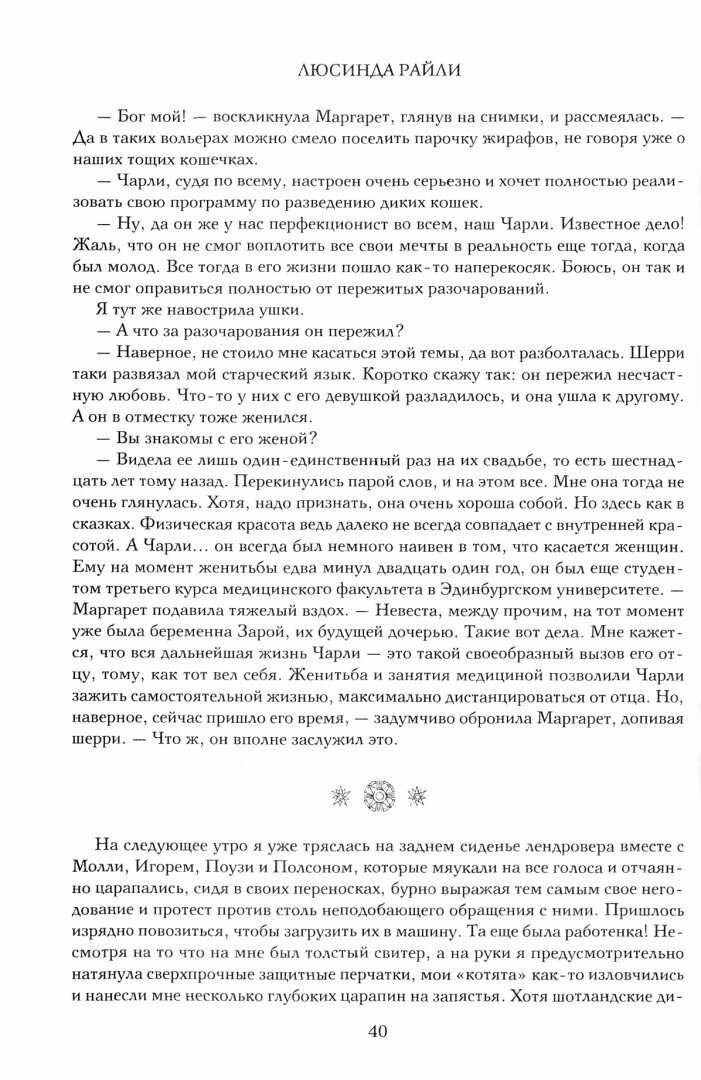 ЛЮСИНДА РАЙЛИ

— Бог мой! — воскликнула Маргарет, глянув на снимки, и рассмеялась. — Да в таких вольерах можно смело поселить парочку жирафов, не говоря уже о наших тощих кошечках.

— Чарли, судя по всему, настроен очень серьезно и хочет полностью реализовать свою программу по разведению диких кошек.

— Ну, да он же у нас перфекционист во всем, наш Чарли. Известное дело! Жаль, что он не смог воплотить все свои мечты в реальность еще тогда, когда был молод. Все тогда в его жизни пошло как-то наперекосяк. Боюсь, он так и не смог оправиться полностью от пережитых разочарований.

Я тут же навострила ушки.

— А что за разочарования он пережил?

— Наверное, не стоило мне касаться этой темы, да вот разболталась. Шерри таки развязал мой старческий язык. Коротко скажу так: он пережил несчастную любовь. Что-то у них с его девушкой разладилось, и она ушла к другому. А он в отместку тоже женился.

— Вы знакомы с его женой?

— Видела ее лишь один-единственный раз на их свадьбе, то есть шестнадцать лет тому назад. Перекинулись парой слов, и на этом все. Мне она тогда не очень глянулась. Хотя, надо признать, она очень хороша собой. Но здесь как в сказках. Физическая красота ведь далеко не всегда совпадает с внутренней красотой. А Чарли... он всегда был немного наивен в том, что касается женщин. Ему на момент женитьбы едва минул двадцать один год, он был еще студентом третьего курса медицинского факультета в Эдинбургском университете. — Маргарет подавила тяжелый вздох. — Невеста, между прочим, на тот момент уже была беременна Зарой, их будущей дочерью. Такие вот дела. Мне кажется, что вся дальнейшая жизнь Чарли — это такой своеобразный вызов его отцу, тому, как тот вел себя. Женитьба и занятия медициной позволили Чарли зажить самостоятельной жизнью, максимально дистанцироваться от отца. Но, наверное, сейчас пришло его время, — задумчиво обронила Маргарет, допивая шерри. — Что ж, он вполне заслужил это.

На следующее утро я уже тряслась на заднем сиденье лендровера вместе с Молли, Игорем, Поузи и Полсоном, которые мяукали на все голоса и отчаянно царапались, сидя в своих переносках, бурно выражая тем самым свое негодование и протест против столь неподобающего обращения с ними. Пришлось изрядно повозиться, чтобы загрузить их в машину. Та еще была работенка! Несмотря на то что на мне был толстый свитер, а на руки я предусмотрительно натянула сверхпрочные защитные перчатки, мои «котята» как-то изловчились и нанесли мне несколько глубоких царапин на запястья. Хотя шотландские ди-

40